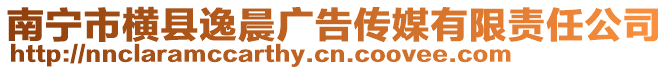 南宁市横县逸晨广告传媒有限责任公司
http://nnclaramccarthy.cn.coovee.com